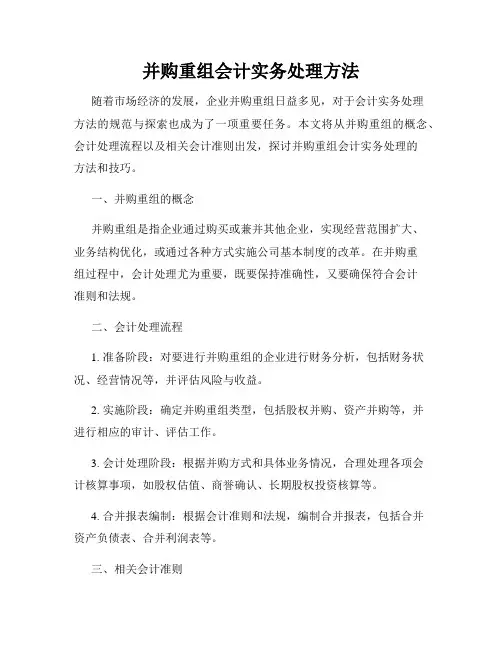 并购重组会计实务处理方法

随着市场经济的发展，企业并购重组日益多见，对于会计实务处理方法的规范与探索也成为了一项重要任务。本文将从并购重组的概念、会计处理流程以及相关会计准则出发，探讨并购重组会计实务处理的方法和技巧。

一、并购重组的概念

并购重组是指企业通过购买或兼并其他企业，实现经营范围扩大、业务结构优化，或通过各种方式实施公司基本制度的改革。在并购重组过程中，会计处理尤为重要，既要保持准确性，又要确保符合会计准则和法规。

二、会计处理流程

1. 准备阶段：对要进行并购重组的企业进行财务分析，包括财务状况、经营情况等，并评估风险与收益。

2. 实施阶段：确定并购重组类型，包括股权并购、资产并购等，并进行相应的审计、评估工作。

3. 会计处理阶段：根据并购方式和具体业务情况，合理处理各项会计核算事项，如股权估值、商誉确认、长期股权投资核算等。

4. 合并报表编制：根据会计准则和法规，编制合并报表，包括合并资产负债表、合并利润表等。

三、相关会计准则